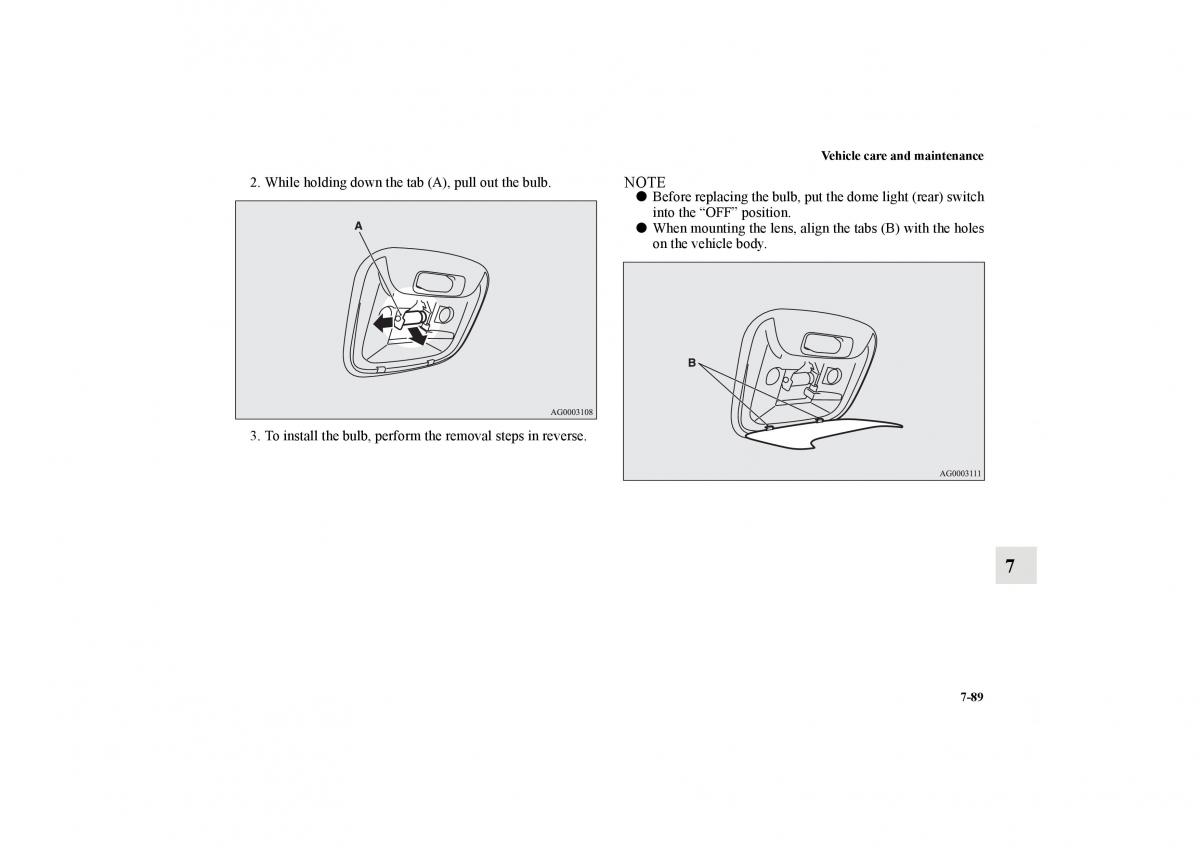 Vehicle care and maintenance

2. While holding down the tab (A), pull out the bulb.

A

AG0003108

3. To install the bulb, perform the removal steps in reverse.

NOTE

● Before replacing the bulb, put the dome light (rear) switch into the “OFF” position.

● When mounting the lens, align the tabs (B) with the holes on the vehicle body.

B

AG0003111

7

7-89